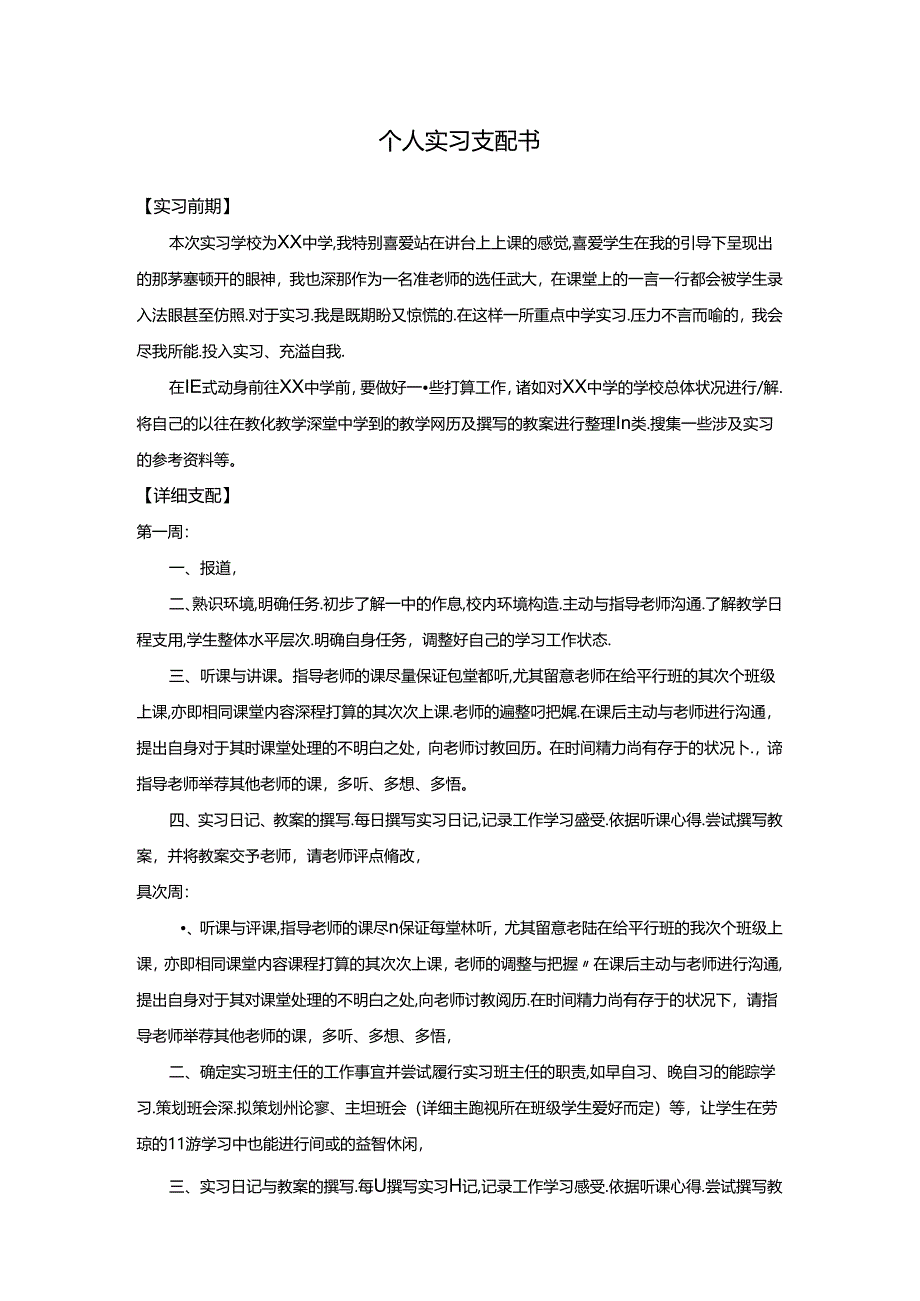 个人实习支配书

【实习前期】

本次实习学校为XX中学,我特别喜爱站在讲台上上课的感觉,喜爱学生在我的引导下呈现出的那茅塞顿开的眼神，我也深那作为一名准老师的选任武大，在课堂上的一言一行都会被学生录入法眼甚至仿照.对于实习.我是既期盼又惊慌的.在这样一所重点中学实习.压力不言而喻的，我会尽我所能.投入实习、充溢自我.

在IE式动身前往XX中学前，要做好一•些打算工作，诸如对XX中学的学校总体状况进行/解.将自己的以往在教化教学深堂中学到的教学网历及撰写的教案进行整理In类.搜集一些涉及实习的参考资料等。

【详细支配】

第一周:

一、报道，

二、熟识环境,明确任务.初步了解一中的作息,校内环境构造.主动与指导老师沟通.了解教学日程支用,学生整体水平层次.明确自身任务，调整好自己的学习工作状态.

三、听课与讲课。指导老师的课尽量保证包堂都听,尤其留意老师在给平行班的其次个班级上课,亦即相同课堂内容深程打算的其次次上课.老师的遍整叼把娓.在课后主动与老师进行沟通，提出自身对于其时课堂处理的不明白之处，向老师讨教回历。在时间精力尚有存于的状况卜.，谛指导老师举荐其他老师的课，多听、多想、多悟。

四、实习日记、教案的撰写.每日撰写实习日记,记录工作学习盛受.依据听课心得.尝试撰写教案，并将教案交予老师，请老师评点脩改，

具次周:

•、听课与评课,指导老师的课尽n保证每堂林听，尤其留意老陆在给平行班的我次个班级上课，亦即相同课堂内容课程打算的其次次上课，老师的调整与把握〃在课后主动与老师进行沟通,提出自身对于其对课堂处理的不明白之处,向老师讨教阅历.在时间精力尚有存于的状况下，请指导老师举荐其他老师的课，多听、多想、多悟，

二、确定实习班主任的工作事宜并尝试履行实习班主任的职责,如早自习、晚自习的能踪学习.策划班会深.拟策划州论寥、主坦班会（详细主跑视所在班级学生爱好而定）等，让学生在劳琼的11游学习中也能进行间或的益智休闲，

三、实习日记与教案的撰写.每U撰写实习H记,记录工作学习感受.依据听课心得.尝试撰写教